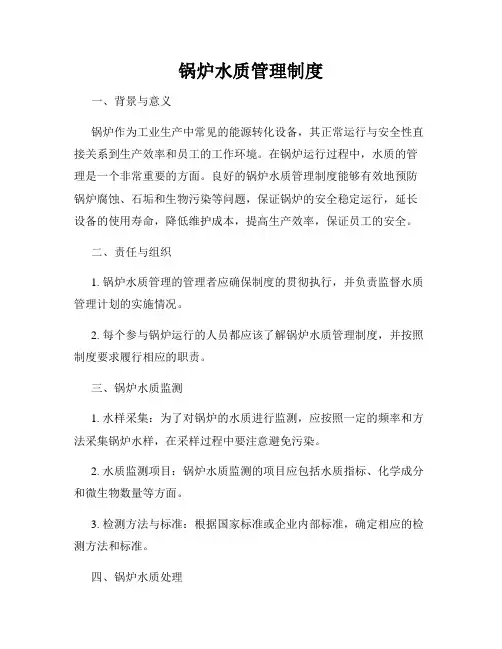 锅炉水质管理制度

一、背景与意义

锅炉作为工业生产中常见的能源转化设备，其正常运行与安全性直接关系到生产效率和员工的工作环境。在锅炉运行过程中，水质的管理是一个非常重要的方面。良好的锅炉水质管理制度能够有效地预防锅炉腐蚀、石垢和生物污染等问题，保证锅炉的安全稳定运行，延长设备的使用寿命，降低维护成本，提高生产效率，保证员工的安全。

二、责任与组织

1. 锅炉水质管理的管理者应确保制度的贯彻执行，并负责监督水质管理计划的实施情况。

2. 每个参与锅炉运行的人员都应该了解锅炉水质管理制度，并按照制度要求履行相应的职责。

三、锅炉水质监测

1. 水样采集：为了对锅炉的水质进行监测，应按照一定的频率和方法采集锅炉水样，在采样过程中要注意避免污染。

2. 水质监测项目：锅炉水质监测的项目应包括水质指标、化学成分和微生物数量等方面。

3. 检测方法与标准：根据国家标准或企业内部标准，确定相应的检测方法和标准。

四、锅炉水质处理